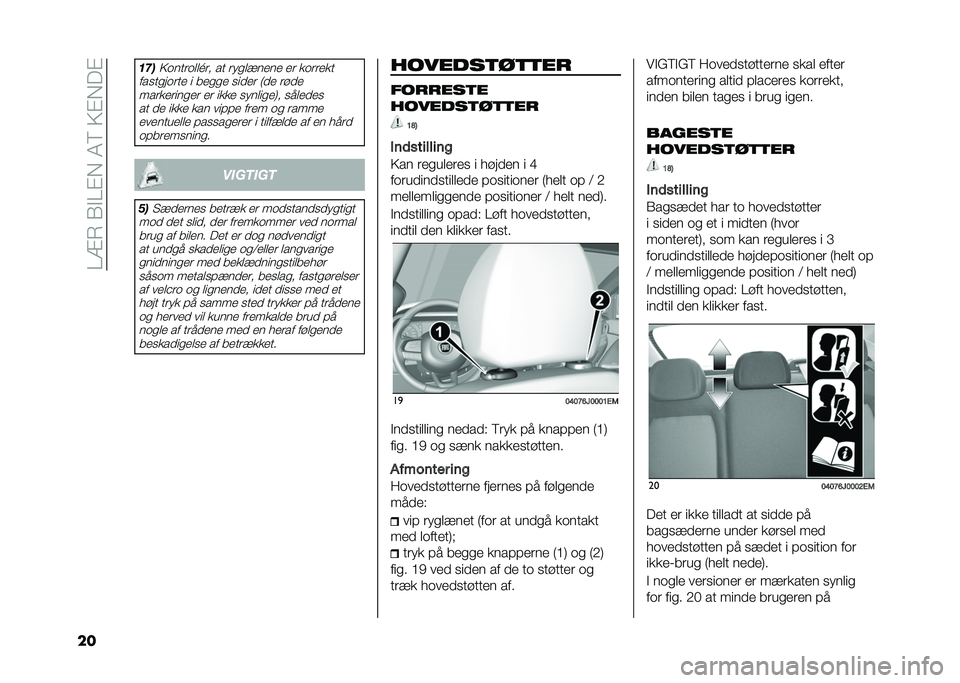 LÆR BILEN AT KENDE

17) Kontrollér, at ryglænene er korrekt fastgjorte i begge sider (de røde markeringer er ikke synlige), således at de ikke kan vippe frem og ramme eventuelle passagerer i tilfælde af en hård opbremsning.

VIGTIGT

5) Sædernes betræk er modstandsdygtigt mod det slid, der fremkommer ved normal brug af bilen. Det er dog nødvendigt at undgå skadelige og/eller langvarige gnidninger med beklædningstilbehør såsom metalspænder, beslag, fastgørelser af velcro og lignende, idet disse med et højt tryk på samme sted trykker på trådene og herved vil kunne fremkalde brud på nogle af trådene med en heraf følgende beskadigelse af betrækket.

HOVEDSTØTTER

FORRESTE HOVEDSTØTTER

18)

Indstilling
Kan reguleres i højden i 4 forudindstillede positioner (helt op / 2 mellemliggende positioner / helt ned).

Indstilling opad: Løft hovedstøtten, indtil den klikker fast.

1
2
19
04076J0001EM

Indstilling nedad: Tryk på knappen (1) fig. 19 og sænk nakkestøtten.

Afmontering
Hovedstøtterne fjernes på følgende måde:

vip ryglænet (for at undgå kontakt med loftet);
tryk på begge knapperne (1) og (2) fig. 19 ved siden af de to støtter og træk hovedstøtten af.

VIGTIGT Hovedstøtterne skal efter afmontering altid placeres korrekt, inden bilen tages i brug igen.

BAGESTE HOVEDSTØTTER

18)

Indstilling
Bagsædet har to hovedstøtter i siden og et i midten (hvor monteret), som kan reguleres i 3 forudindstillede højdepositioner (helt op / mellemliggende position / helt ned)

Indstilling opad: Løft hovedstøtten, indtil den klikker fast.

20
04076J0002EM

Det er ikke tilladt at sidde på bagsæderne under kørsel med hovedstøtten på sædet i position for ikke-brug (helt nede).

I nogle versioner er mærkaten synlig for fig. 20 at minde brugeren på

20

carmanualsonline.info